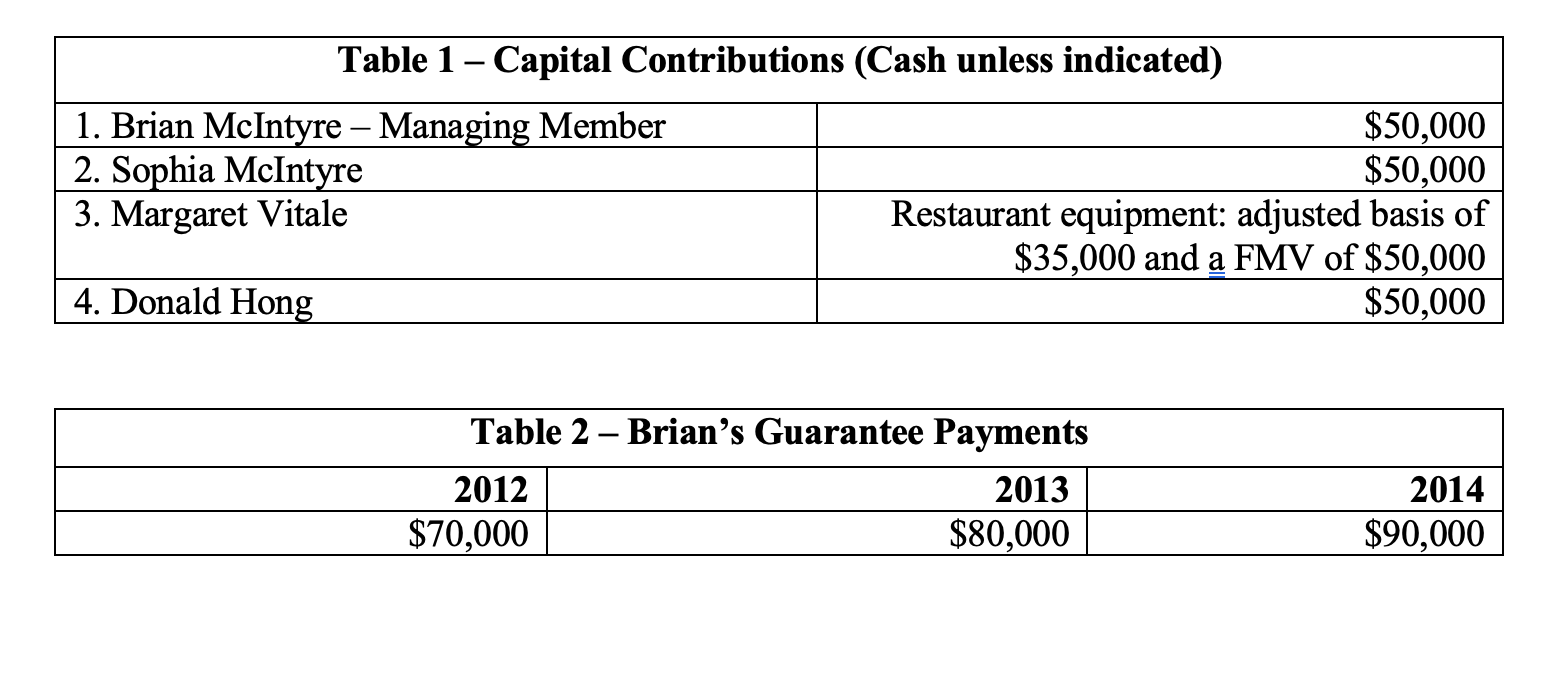 Table 1 – Capital Contributions (Cash unless indicated)

| | |
|---|---|
| 1. Brian McIntyre – Managing Member | \$50,000 |
| 2. Sophia McIntyre | \$50,000 |
| 3. Margaret Vitale | Restaurant equipment: adjusted basis of \$35,000 and a FMV of \$50,000 |
| 4. Donald Hong | \$50,000 |

Table 2 – Brian's Guarantee Payments

| 2012 | 2013 | 2014 |
|---|---|---|
| \$70,000 | \$80,000 | \$90,000 |